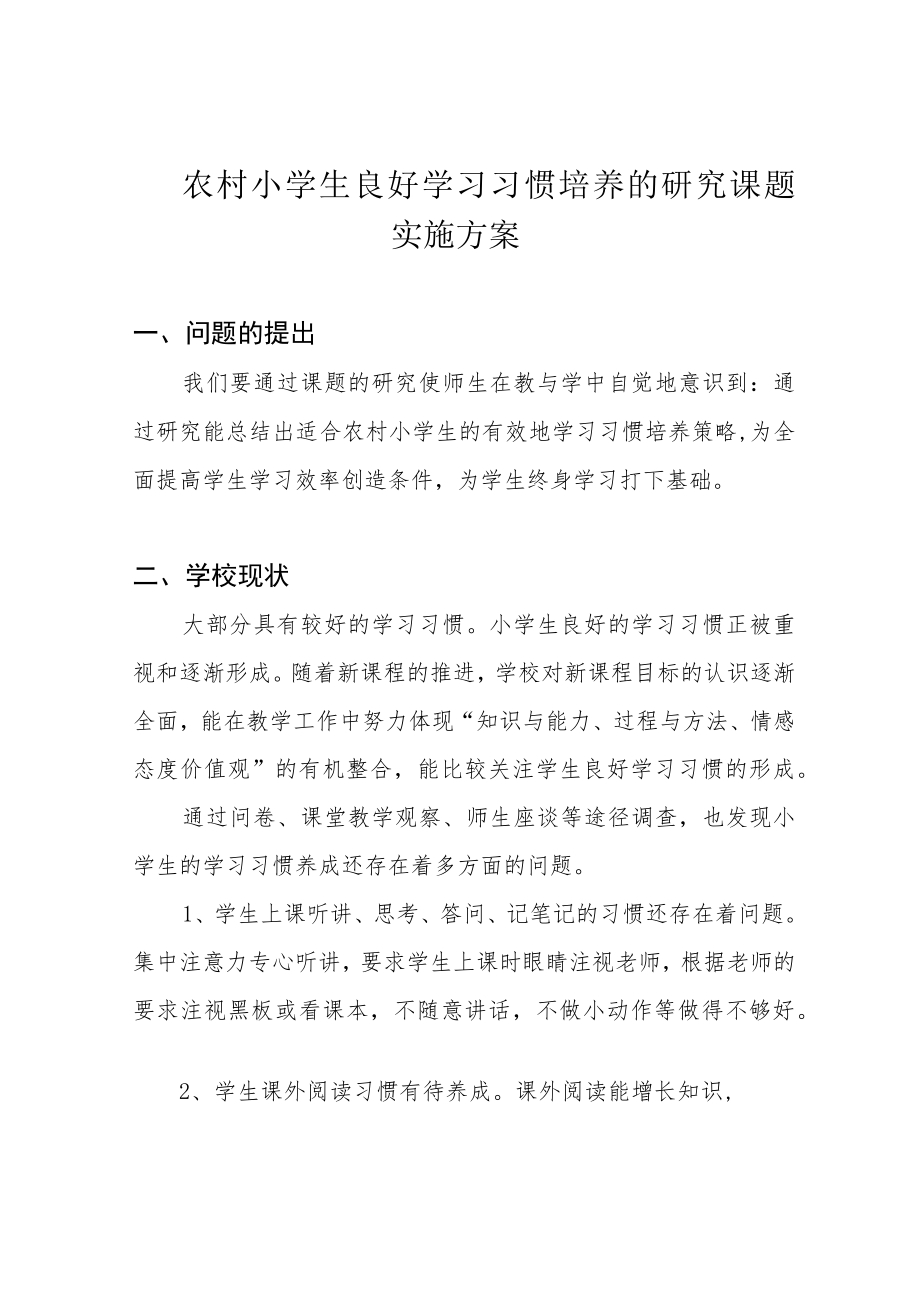 农村小学生良好学习习惯培养的研究课题实施方案

一、问题的提出

我们要通过课题的研究使师生在教与学中自觉地意识到：通过研究能总结出适合农村小学生的有效地学习习惯培养策略,为全面提高学生学习效率创造条件，为学生终身学习打下基础。

二、学校现状

大部分具有较好的学习习惯。小学生良好的学习习惯正被重视和逐渐形成。随着新课程的推进，学校对新课程目标的认识逐渐全面，能在教学工作中努力体现“知识与能力、过程与方法、情感态度价值观”的有机整合，能比较关注学生良好学习习惯的形成。

通过问卷、课堂教学观察、师生座谈等途径调查，也发现小学生的学习习惯养成还存在着多方面的问题。

1、学生上课听讲、思考、答问、记笔记的习惯还存在着问题。集中注意力专心听讲，要求学生上课时眼睛注视老师，根据老师的要求注视黑板或看课本，不随意讲话，不做小动作等做得不够好。

2、学生课外阅读习惯有待养成。课外阅读能增长知识，